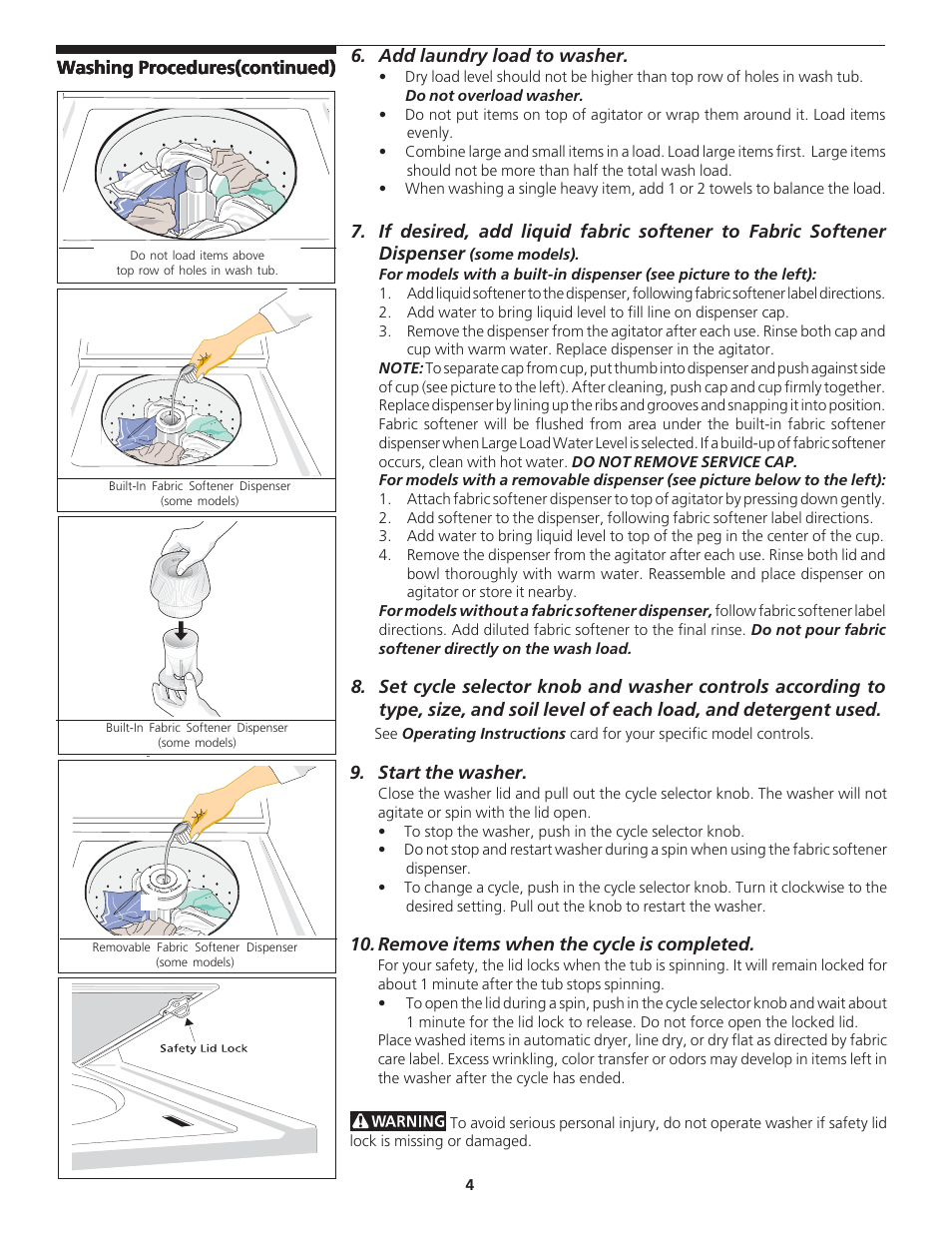 Washing Procedures(continued)

Do not load items above top row of holes in wash tub.

Built-In Fabric Softener Dispenser (some models)

Built-In Fabric Softener Dispenser (some models)

Removable Fabric Softener Dispenser (some models)

Safety Lid Lock

6. Add laundry load to washer.

• Dry load level should not be higher than top row of holes in wash tub. Do not overload washer.
• Do not put items on top of agitator or wrap them around it. Load items evenly.
• Combine large and small items in a load. Load large items first. Large items should not be more than half the total wash load.
• When washing a single heavy item, add 1 or 2 towels to balance the load.

7. If desired, add liquid fabric softener to Fabric Softener Dispenser (some models).

For models with a built-in dispenser (see picture to the left):
1. Add liquid softener to the dispenser, following fabric softener label directions.
2. Add water to bring liquid level to fill line on dispenser cap.
3. Remove the dispenser from the agitator after each use. Rinse both cap and cup with warm water. Replace dispenser in the agitator.

NOTE: To separate cap from cup, put thumb into dispenser and push against side of cup (see picture to the left). After cleaning, push cap and cup firmly together. Replace dispenser by lining up the ribs and grooves and snapping it into position. Fabric softener will be flushed from area under the built-in fabric softener dispenser when Large Load Water Level is selected. If a build-up of fabric softener occurs, clean with hot water. DO NOT REMOVE SERVICE CAP.

For models with a removable dispenser (see picture below to the left):
1. Attach fabric softener dispenser to top of agitator by pressing down gently.
2. Add softener to the dispenser, following fabric softener label directions.
3. Add water to bring liquid level to top of the peg in the center of the cup.
4. Remove the dispenser from the agitator after each use. Rinse both lid and bowl thoroughly with warm water. Reassemble and place dispenser on agitator or store it nearby.

For models without a fabric softener dispenser, follow fabric softener label directions. Add diluted fabric softener to the final rinse. Do not pour fabric softener directly on the wash load.

8. Set cycle selector knob and washer controls according to type, size, and soil level of each load, and detergent used.

See Operating Instructions card for your specific model controls.

9. Start the washer.

Close the washer lid and pull out the cycle selector knob. The washer will not agitate or spin with the lid open.
• To stop the washer, push in the cycle selector knob.
• Do not stop and restart washer during a spin when using the fabric softener dispenser.
• To change a cycle, push in the cycle selector knob. Turn it clockwise to the desired setting. Pull out the knob to restart the washer.

10. Remove items when the cycle is completed.

For your safety, the lid locks when the tub is spinning. It will remain locked for about 1 minute after the tub stops spinning.
• To open the lid during a spin, push in the cycle selector knob and wait about 1 minute for the lid lock to release. Do not force open the locked lid.
Place washed items in automatic dryer, line dry, or dry flat as directed by fabric care label. Excess wrinkling, color transfer or odors may develop in items left in the washer after the cycle has ended.

WARNING To avoid serious personal injury, do not operate washer if safety lid lock is missing or damaged.

4